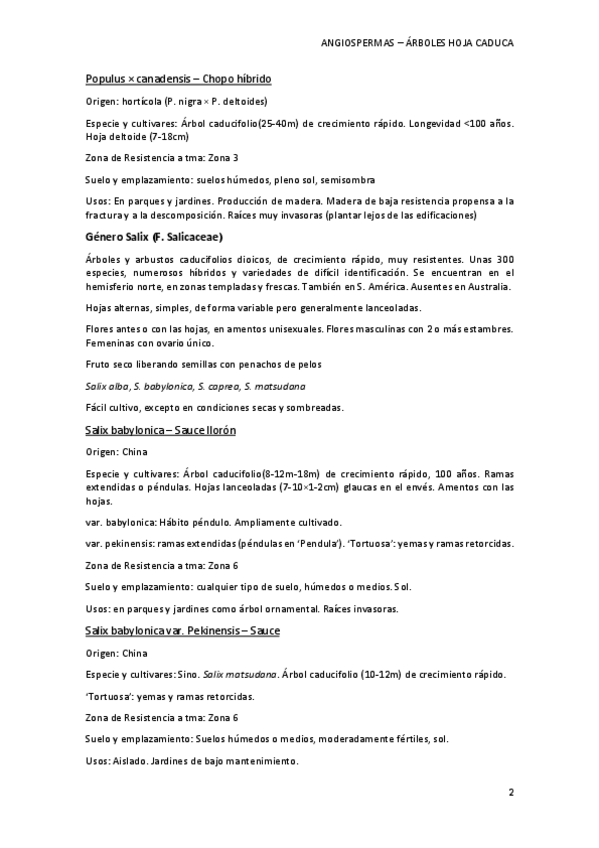 ANGIOSPERMAS – ÁRBOLES HOJA CADUCA

Populus × canadensis – Chopo híbrido

Origen: hortícola (P. nigra × P. deltoides)

Especie y cultivares: Árbol caducifolio(25-40m) de crecimiento rápido. Longevidad <100 años. Hoja deltoide (7-18cm)

Zona de Resistencia a tma: Zona 3

Suelo y emplazamiento: suelos húmedos, pleno sol, semisombra

Usos: En parques y jardines. Producción de madera. Madera de baja resistencia propensa a la fractura y a la descomposición. Raíces muy invasoras (plantar lejos de las edificaciones)

Género Salix (F. Salicaceae)

Árboles y arbustos caducifolios dioicos, de crecimiento rápido, muy resistentes. Unas 300 especies, numerosos híbridos y variedades de difícil identificación. Se encuentran en el hemisferio norte, en zonas templadas y frescas. También en S. América. Ausentes en Australia.

Hojas alternas, simples, de forma variable pero generalmente lanceoladas.

Flores antes o con las hojas, en amentos unisexuales. Flores masculinas con 2 o más estambres. Femeninas con ovario único.

Fruto seco liberando semillas con penachos de pelos

Salix alba, S. babylonica, S. caprea, S. matsudana

Fácil cultivo, excepto en condiciones secas y sombreadas.

Salix babylonica – Sauce llorón

Origen: China

Especie y cultivares: Árbol caducifolio(8-12m-18m) de crecimiento rápido, 100 años. Ramas extendidas o péndulas. Hojas lanceoladas (7-10×1-2cm) glaucas en el envés. Amentos con las hojas.

var. babylonica: Hábito péndulo. Ampliamente cultivado.

var. pekinensis: ramas extendidas (péndulas en 'Pendula'). 'Tortuosa': yemas y ramas retorcidas.

Zona de Resistencia a tma: Zona 6

Suelo y emplazamiento: cualquier tipo de suelo, húmedos o medios. Sol.

Usos: en parques y jardines como árbol ornamental. Raíces invasoras.

Salix babylonica var. Pekinensis – Sauce

Origen: China

Especie y cultivares: Sino. Salix matsudana. Árbol caducifolio (10-12m) de crecimiento rápido.

'Tortuosa': yemas y ramas retorcidas.

Zona de Resistencia a tma: Zona 6

Suelo y emplazamiento: Suelos húmedos o medios, moderadamente fértiles, sol.

Usos: Aislado. Jardines de bajo mantenimiento.

2